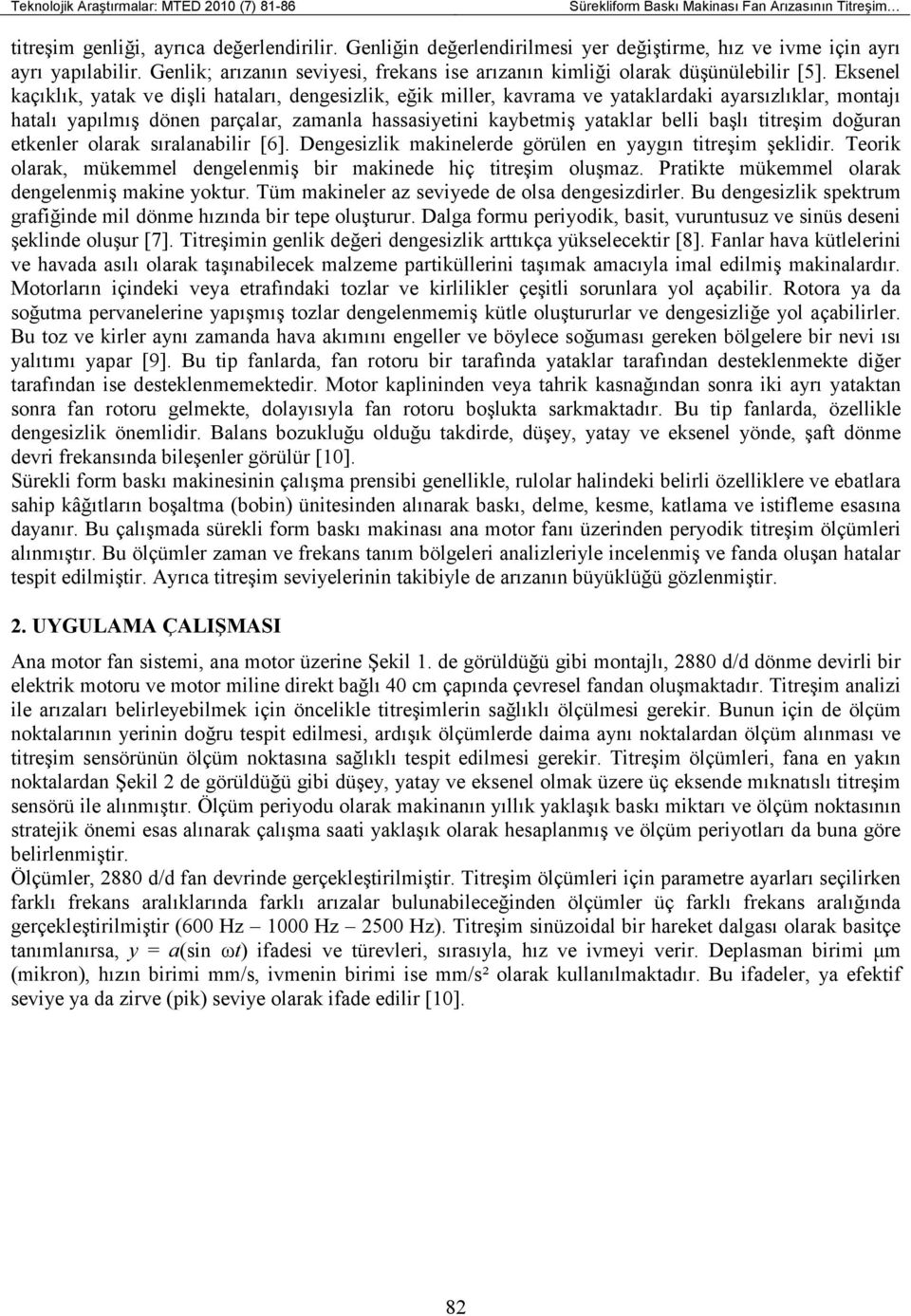 Teknolojik Araştırmalar: MTED 2010 (7) 81-86 Sürekliform Baskı Makinası Fan Arızasının Titreşim...

titreşim genliği, ayrıca değerlendirilir. Genliğin değerlendirilmesi yer değiştirme, hız ve ivme için ayrı ayrı yapılabilir. Genlik; arızanın seviyesi, frekans ise arızanın kimliği olarak düşünülebilir [5]. Eksenel kaçıklık, yatak ve dişli hataları, dengesizlik, eğik miller, kavrama ve yataklardaki ayarsızlıklar, montajı hatalı yapılmış dönen parçalar, zamanla hassasiyetini kaybetmiş yataklar belli başlı titreşim doğuran etkenler olarak sıralanabilir [6]. Dengesizlik makinelerde görülen en yaygın titreşim şeklidir. Teorik olarak, mükemmel dengelenmiş bir makinede hiç titreşim oluşmaz. Pratikte mükemmel olarak dengelenmiş makine yoktur. Tüm makineler az seviyede de olsa dengesizdirler. Bu dengesizlik spektrum grafiğinde mil dönme hızında bir tepe oluşturur. Dalga formu periyodik, basit, vuruntusuz ve sinüs deseni şeklinde oluşur [7]. Titreşimin genlik değeri dengesizlik arttıkça yükselecektir [8]. Fanlar hava kütlelerini ve havada asılı olarak taşınabilecek malzeme partiküllerini taşımak amacıyla imal edilmiş makinalardır. Motorların içindeki veya etrafındaki tozlar ve kirlilikler çeşitli sorunlara yol açabilir. Rotora ya da soğutma pervanelerine yapışmış tozlar dengelenmemiş kütle oluştururlar ve dengesizliğe yol açabilirler. Bu toz ve kirler aynı zamanda hava akımını engeller ve böylece soğuması gereken bölgelere bir nevi ısı yalıtımı yapar [9]. Bu tip fanlarda, fan rotoru bir tarafında yataklar tarafından desteklenmekte diğer tarafından ise desteklenmemektedir. Motor kaplininden veya tahrik kasnağından sonra iki ayrı yataktan sonra fan rotoru gelmekte, dolayısıyla fan rotoru boşlukta sarkmaktadır. Bu tip fanlarda, özellikle dengesizlik önemlidir. Balans bozukluğu olduğu takdirde, düşey, yatay ve eksenel yönde, şaft dönme devri frekansında bileşenler görülür [10].
Sürekli form baskı makinesinin çalışma prensibi genellikle, rulolar halindeki belirli özelliklere ve ebatlara sahip kâğıtların boşaltma (bobin) ünitesinden alınarak baskı, delme, kesme, katlama ve istifleme esasına dayanır. Bu çalışmada sürekli form baskı makinası ana motor fanı üzerinden peryodik titreşim ölçümleri alınmıştır. Bu ölçümler zaman ve frekans tanım bölgeleri analizleriyle incelenmiş ve fanda oluşan hatalar tespit edilmiştir. Ayrıca titreşim seviyelerinin takibiyle de arızanın büyüklüğü gözlenmiştir.

2. UYGULAMA ÇALIŞMASI

Ana motor fan sistemi, ana motor üzerine Şekil 1. de görüldüğü gibi montajlı, 2880 d/d dönme devirli bir elektrik motoru ve motor miline direkt bağlı 40 cm çapında çevresel fandan oluşmaktadır. Titreşim analizi ile arızaları belirleyebilmek için öncelikle titreşimlerin sağlıklı ölçülmesi gerekir. Bunun için de ölçüm noktalarının yerinin doğru tespit edilmesi, ardışık ölçümlerde daima aynı noktalardan ölçüm alınması ve titreşim sensörünün ölçüm noktasına sağlıklı tespit edilmesi gerekir. Titreşim ölçümleri, fana en yakın noktalardan Şekil 2 de görüldüğü gibi düşey, yatay ve eksenel olmak üzere üç eksende mıknatıslı titreşim sensörü ile alınmıştır. Ölçüm periyodu olarak makinanın yıllık yaklaşık baskı miktarı ve ölçüm noktasının stratejik önemi esas alınarak çalışma saati yaklaşık olarak hesaplanmış ve ölçüm periyotları da buna göre belirlenmiştir.
Ölçümler, 2880 d/d fan devrinde gerçekleştirilmiştir. Titreşim ölçümleri için parametre ayarları seçilirken farklı frekans aralıklarında farklı arızalar bulunabileceğinden ölçümler üç farklı frekans aralığında gerçekleştirilmiştir (600 Hz – 1000 Hz – 2500 Hz). Titreşim sinüzoidal bir hareket dalgası olarak basitçe tanımlanırsa, $y = a(\sin \omega t)$ ifadesi ve türevleri, sırasıyla, hız ve ivmeyi verir. Deplasman birimi μm (mikron), hızın birimi mm/s, ivmenin birimi ise mm/s² olarak kullanılmaktadır. Bu ifadeler, ya efektif seviye ya da zirve (pik) seviye olarak ifade edilir [10].

82